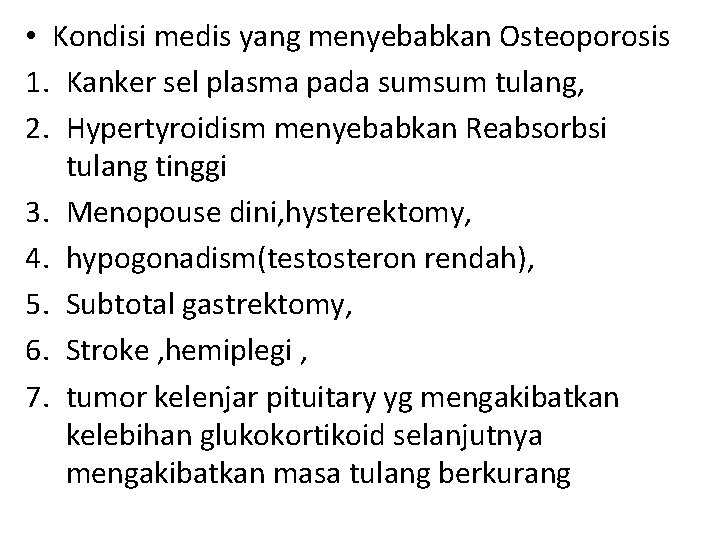 • Kondisi medis yang menyebabkan Osteoporosis
1. Kanker sel plasma pada sumsum tulang,
2. Hypertyroidism menyebabkan Reabsorbsi tulang tinggi
3. Menopouse dini,hysterektomy,
4. hypogonadism(testosteron rendah),
5. Subtotal gastrektomy,
6. Stroke ,hemiplegi ,
7. tumor kelenjar pituitary yg mengakibatkan kelebihan glukokortikoid selanjutnya mengakibatkan masa tulang berkurang